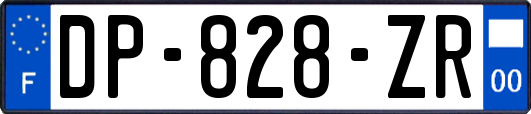 F
DP-828-ZR
00